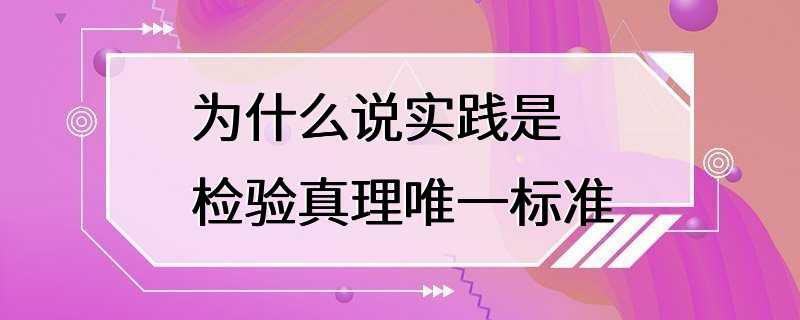 为什么说实践是
检验真理唯一标准